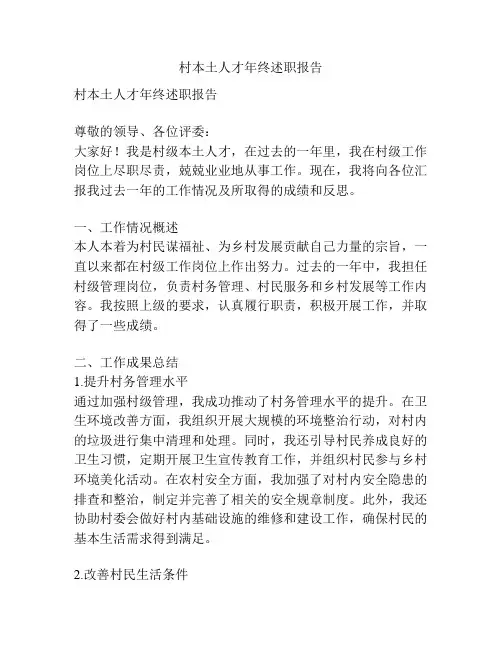 村本土人才年终述职报告

村本土人才年终述职报告

尊敬的领导、各位评委：
大家好！我是村级本土人才，在过去的一年里，我在村级工作岗位上尽职尽责，兢兢业业地从事工作。现在，我将向各位汇报我过去一年的工作情况及所取得的成绩和反思。

一、工作情况概述
本人本着为村民谋福祉、为乡村发展贡献自己力量的宗旨，一直以来都在村级工作岗位上作出努力。过去的一年中，我担任村级管理岗位，负责村务管理、村民服务和乡村发展等工作内容。我按照上级的要求，认真履行职责，积极开展工作，并取得了一些成绩。

二、工作成果总结
1.提升村务管理水平
通过加强村级管理，我成功推动了村务管理水平的提升。在卫生环境改善方面，我组织开展大规模的环境整治行动，对村内的垃圾进行集中清理和处理。同时，我还引导村民养成良好的卫生习惯，定期开展卫生宣传教育工作，并组织村民参与乡村环境美化活动。在农村安全方面，我加强了对村内安全隐患的排查和整治，制定并完善了相关的安全规章制度。此外，我还协助村委会做好村内基础设施的维修和建设工作，确保村民的基本生活需求得到满足。

2.改善村民生活条件